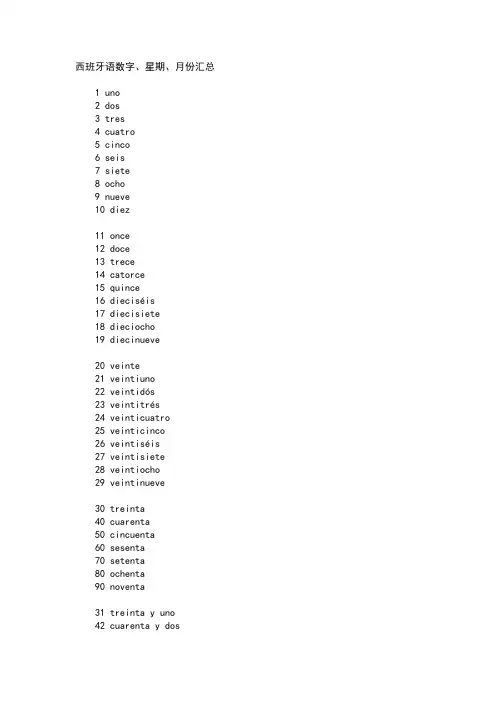 西班牙语数字、星期、月份汇总

1 uno
2 dos
3 tres
4 cuatro
5 cinco
6 seis
7 siete
8 ocho
9 nueve
10 diez

11 once
12 doce
13 trece
14 catorce
15 quince
16 dieciséis
17 diecisiete
18 dieciocho
19 diecinueve

20 veinte
21 veintiuno
22 veintidós
23 veintitrés
24 veinticuatro
25 veinticinco
26 veintiséis
27 veintisiete
28 veintiocho
29 veintinueve

30 treinta
40 cuarenta
50 cincuenta
60 sesenta
70 setenta
80 ochenta
90 noventa

31 treinta y uno
42 cuarenta y dos